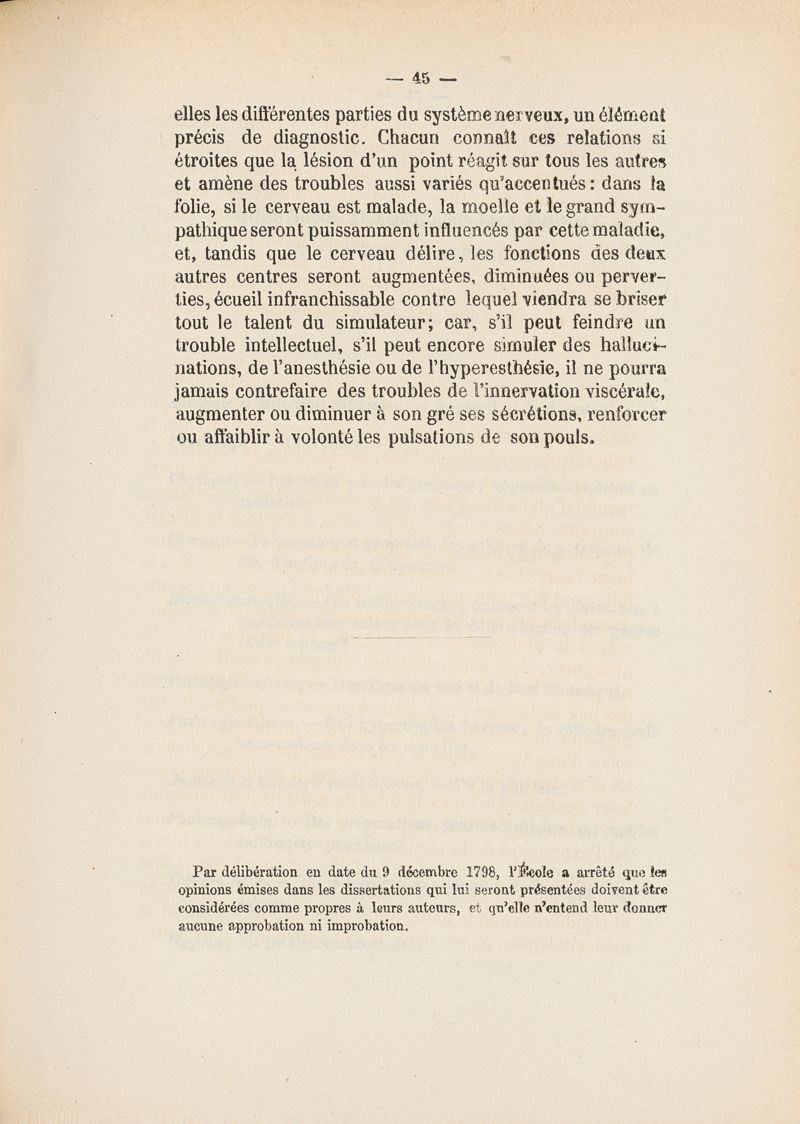 — 45 —

elles les différentes parties du système nerveux, un élément précis de diagnostic. Chacun connaît ces relations si étroites que la lésion d'un point réagit sur tous les autres et amène des troubles aussi variés qu'accentués : dans la folie, si le cerveau est malade, la moelle et le grand sympathique seront puissamment influencés par cette maladie, et, tandis que le cerveau délire, les fonctions des deux autres centres seront augmentées, diminuées ou perverties, écueil infranchissable contre lequel viendra se briser tout le talent du simulateur; car, s'il peut feindre un trouble intellectuel, s'il peut encore simuler des hallucinations, de l'anesthésie ou de l'hyperesthésie, il ne pourra jamais contrefaire des troubles de l'innervation viscérale, augmenter ou diminuer à son gré ses sécrétions, renforcer ou affaiblir à volonté les pulsations de son pouls.

Par délibération en date du 9 décembre 1798, l'École a arrêté que les opinions émises dans les dissertations qui lui seront présentées doivent être considérées comme propres à leurs auteurs, et qu'elle n'entend leur donner aucune approbation ni improbation.